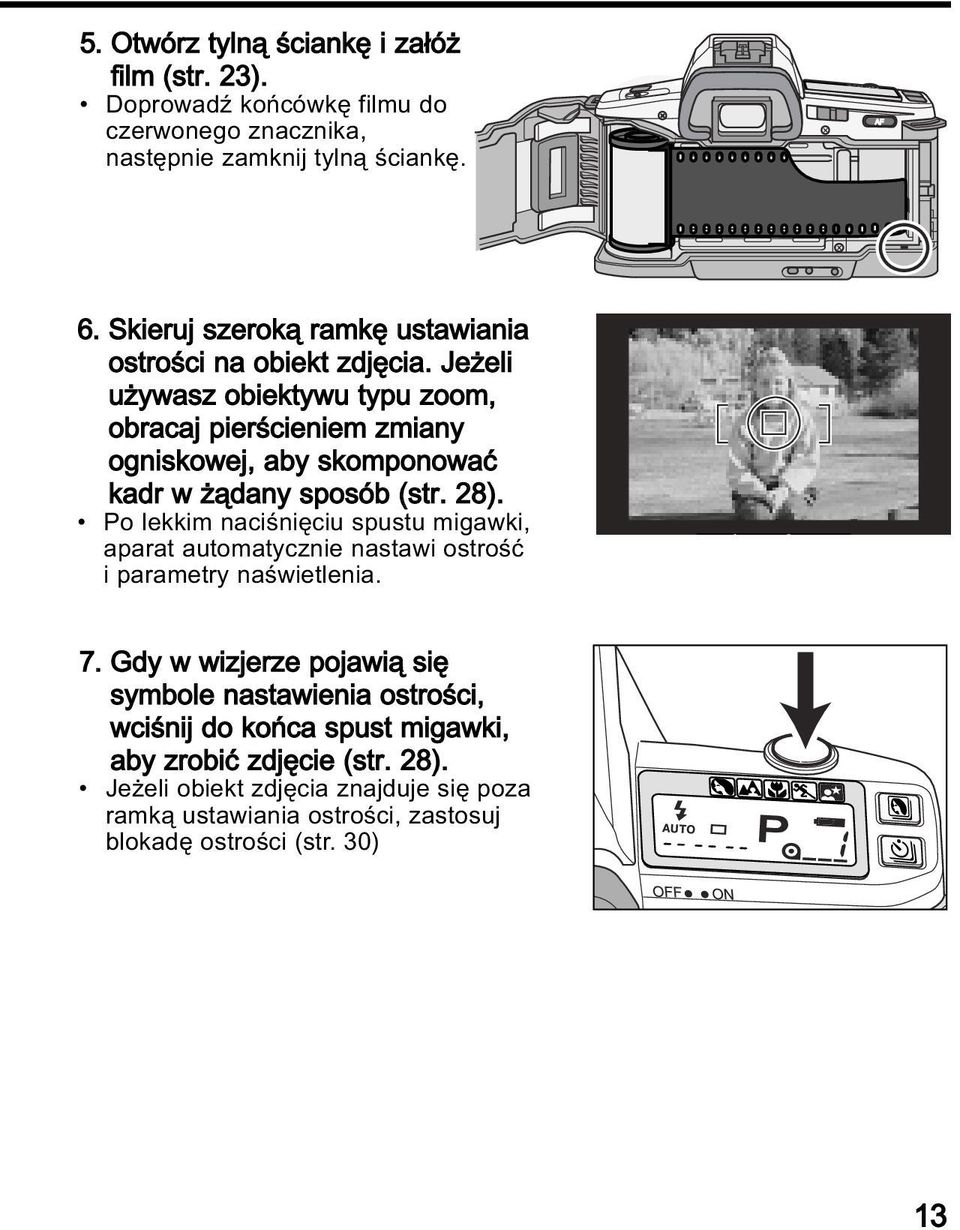 5. Otwórz tylną ściankę i załóż film (str. 23).

• Doprowadź końcówkę filmu do czerwonego znacznika, następnie zamknij tylną ściankę.

AF

6. Skieruj szeroką ramkę ustawiania ostrości na obiekt zdjęcia. Jeżeli używasz obiektywu typu zoom, obracaj pierścieniem zmiany ogniskowej, aby skomponować kadr w żądany sposób (str. 28).

• Po lekkim naciśnięciu spustu migawki, aparat automatycznie nastawi ostrość i parametry naświetlenia.

7. Gdy w wizjerze pojawią się symbole nastawienia ostrości, wciśnij do końca spust migawki, aby zrobić zdjęcie (str. 28).

• Jeżeli obiekt zdjęcia znajduje się poza ramką ustawiania ostrości, zastosuj blokadę ostrości (str. 30)

AUTO

P

1

OFF ON

13